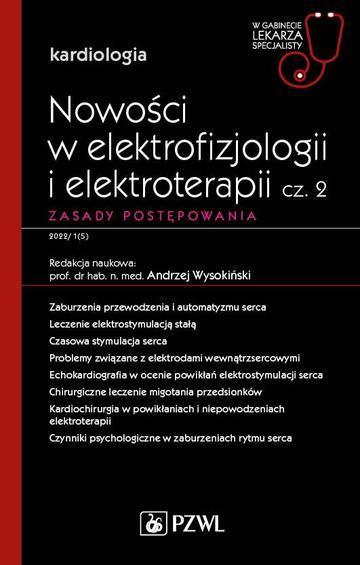 W GABINECIE LEKARZA SPECJALISTY

kardiologia

Nowości w elektrofizjologii i elektroterapii cz. 2

ZASADY POSTĘPOWANIA

2022/1(5)

Redakcja naukowa:
prof. dr hab. n. med. Andrzej Wysokiński

Zaburzenia przewodzenia i automatyzmu serca

Leczenie elektrostymulacją stałą

Czasowa stymulacja serca

Problemy związane z elektrodami wewnątrzsercowymi

Echokardiografia w ocenie powikłań elektrostymulacji serca

Chirurgiczne leczenie migotania przedsionków

Kardiochirurgia w powikłaniach i niepowodzeniach elektroterapii

Czynniki psychologiczne w zaburzeniach rytmu serca

PZWL